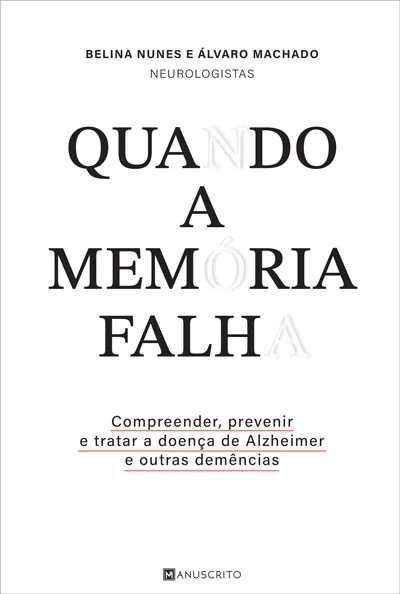 BELINA NUNES E ÁLVARO MACHADO
NEUROLOGISTAS

QUANDO
A
MEMÓRIA
FALHA

Compreender, prevenir e tratar a doença de Alzheimer e outras demências

MANUSCRITO